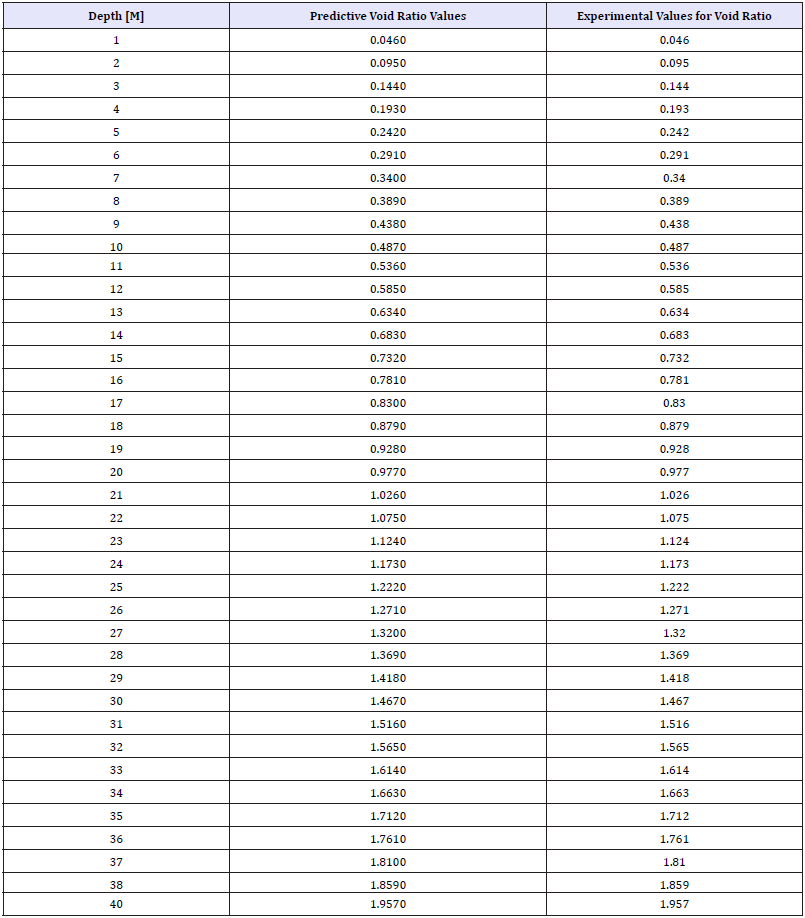 | Depth [M] | Predictive Void Ratio Values | Experimental Values for Void Ratio |
|---|---|---|
| 1 | 0.0460 | 0.046 |
| 2 | 0.0950 | 0.095 |
| 3 | 0.1440 | 0.144 |
| 4 | 0.1930 | 0.193 |
| 5 | 0.2420 | 0.242 |
| 6 | 0.2910 | 0.291 |
| 7 | 0.3400 | 0.34 |
| 8 | 0.3890 | 0.389 |
| 9 | 0.4380 | 0.438 |
| 10 | 0.4870 | 0.487 |
| 11 | 0.5360 | 0.536 |
| 12 | 0.5850 | 0.585 |
| 13 | 0.6340 | 0.634 |
| 14 | 0.6830 | 0.683 |
| 15 | 0.7320 | 0.732 |
| 16 | 0.7810 | 0.781 |
| 17 | 0.8300 | 0.83 |
| 18 | 0.8790 | 0.879 |
| 19 | 0.9280 | 0.928 |
| 20 | 0.9770 | 0.977 |
| 21 | 1.0260 | 1.026 |
| 22 | 1.0750 | 1.075 |
| 23 | 1.1240 | 1.124 |
| 24 | 1.1730 | 1.173 |
| 25 | 1.2220 | 1.222 |
| 26 | 1.2710 | 1.271 |
| 27 | 1.3200 | 1.32 |
| 28 | 1.3690 | 1.369 |
| 29 | 1.4180 | 1.418 |
| 30 | 1.4670 | 1.467 |
| 31 | 1.5160 | 1.516 |
| 32 | 1.5650 | 1.565 |
| 33 | 1.6140 | 1.614 |
| 34 | 1.6630 | 1.663 |
| 35 | 1.7120 | 1.712 |
| 36 | 1.7610 | 1.761 |
| 37 | 1.8100 | 1.81 |
| 38 | 1.8590 | 1.859 |
| 40 | 1.9570 | 1.957 |